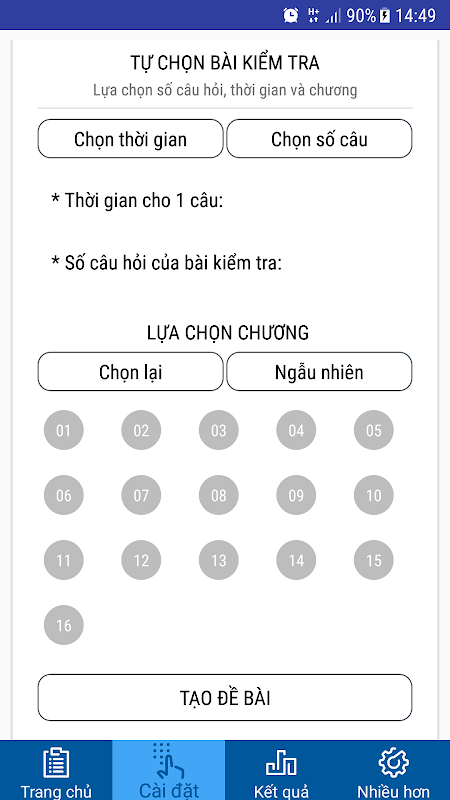 90% 14:49

TỰ CHỌN BÀI KIỂM TRA
Lựa chọn số câu hỏi, thời gian và chương

Chọn thời gian
Chọn số câu

* Thời gian cho 1 câu:

* Số câu hỏi của bài kiểm tra:

LỰA CHỌN CHƯƠNG

Chọn lại
Ngẫu nhiên

01 02 03 04 05
06 07 08 09 10
11 12 13 14 15
16

TẠO ĐỀ BÀI

Trang chủ
Cài đặt
Kết quả
Nhiều hơn